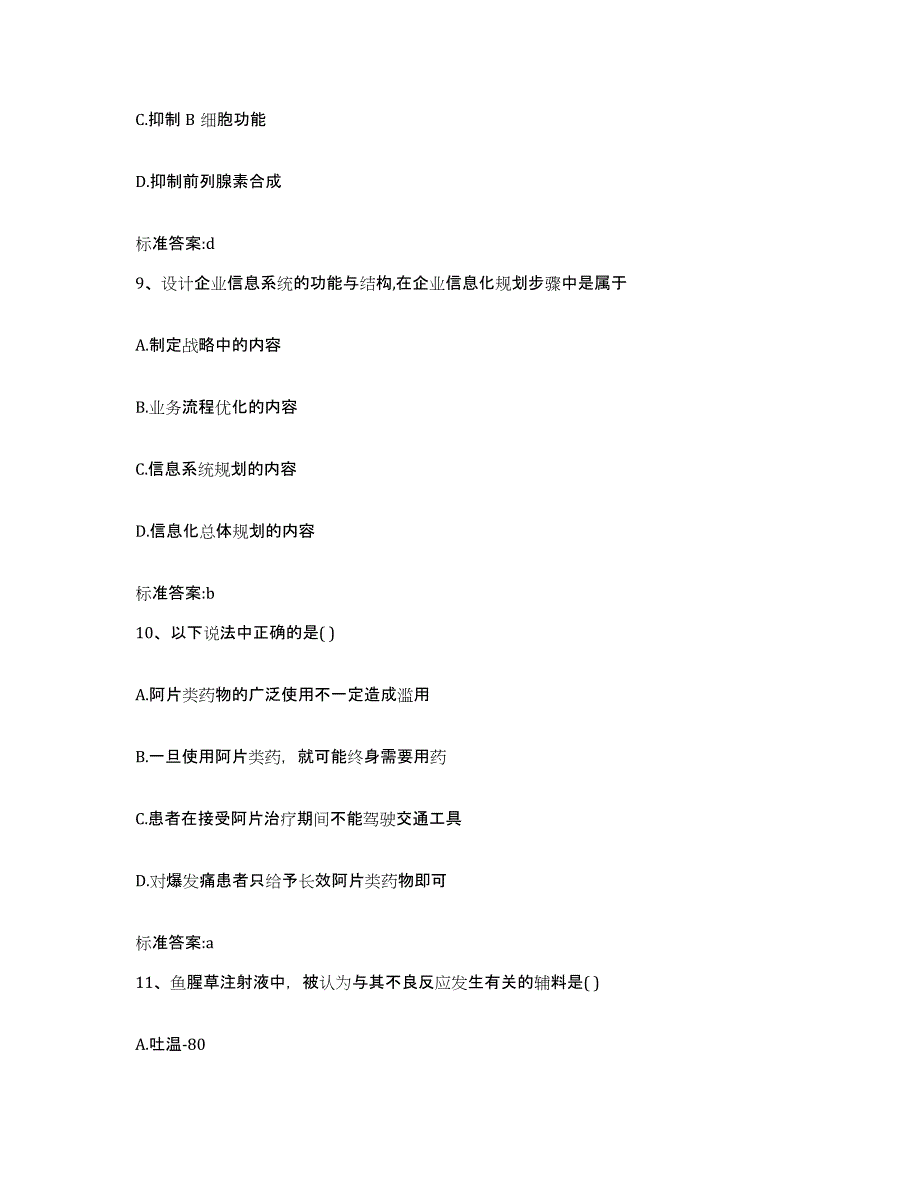 C.抑制 B 细胞功能

D.抑制前列腺素合成

标准答案:d

9、设计企业信息系统的功能与结构,在企业信息化规划步骤中是属于

A.制定战略中的内容

B.业务流程优化的内容

C.信息系统规划的内容

D.信息化总体规划的内容

标准答案:b

10、以下说法中正确的是( )

A.阿片类药物的广泛使用不一定造成滥用

B.一旦使用阿片类药，就可能终身需要用药

C.患者在接受阿片治疗期间不能驾驶交通工具

D.对爆发痛患者只给予长效阿片类药物即可

标准答案:a

11、鱼腥草注射液中，被认为与其不良反应发生有关的辅料是( )

A.吐温-80